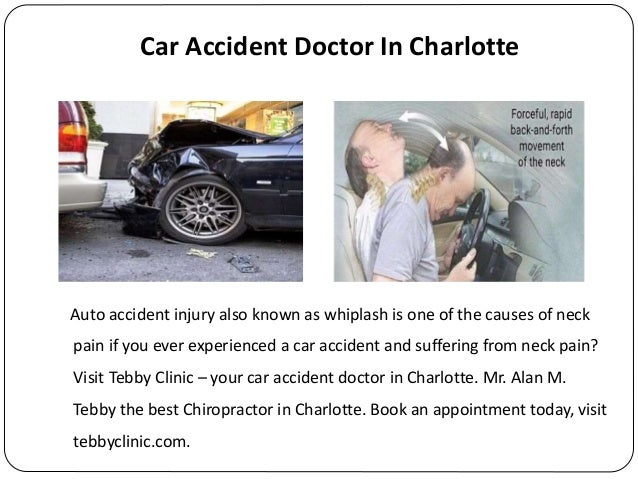 Car Accident Doctor In Charlotte

Forceful, rapid back-and-forth movement of the neck

Auto accident injury also known as whiplash is one of the causes of neck pain if you ever experienced a car accident and suffering from neck pain? Visit Tebby Clinic – your car accident doctor in Charlotte. Mr. Alan M. Tebby the best Chiropractor in Charlotte. Book an appointment today, visit tebbyclinic.com.